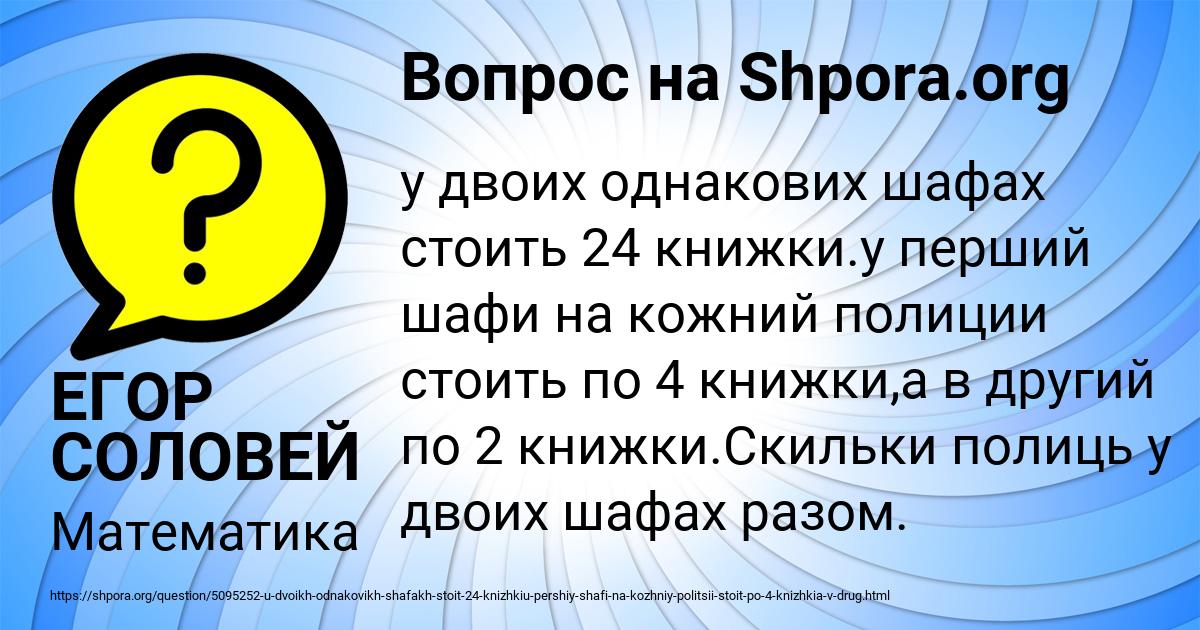 Вопрос на Shpora.org

у двоих однакових шафах стоить 24 книжки.у перший шафи на кожний полиции стоить по 4 книжки,а в другий по 2 книжки.Скильки полиць у двоих шафах разом.

ЕГОР СОЛОВЕЙ

Математика

https://shpora.org/question/5095252-u-dvoikh-odnakovikh-shafakh-stoit-24-knizhkiu-pershiy-shafi-na-kozhniy-politsii-stoit-po-4-knizhkia-v-drug.html